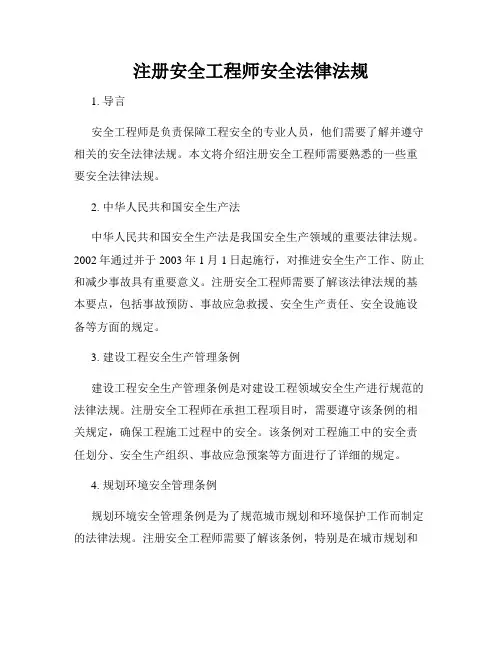 注册安全工程师安全法律法规

1. 导言

安全工程师是负责保障工程安全的专业人员，他们需要了解并遵守相关的安全法律法规。本文将介绍注册安全工程师需要熟悉的一些重要安全法律法规。

2. 中华人民共和国安全生产法

中华人民共和国安全生产法是我国安全生产领域的重要法律法规。2002 年通过并于 2003 年 1 月 1 日起施行，对推进安全生产工作、防止和减少事故具有重要意义。注册安全工程师需要了解该法律法规的基本要点，包括事故预防、事故应急救援、安全生产责任、安全设施设备等方面的规定。

3. 建设工程安全生产管理条例

建设工程安全生产管理条例是对建设工程领域安全生产进行规范的法律法规。注册安全工程师在承担工程项目时，需要遵守该条例的相关规定，确保工程施工过程中的安全。该条例对工程施工中的安全责任划分、安全生产组织、事故应急预案等方面进行了详细的规定。

4. 规划环境安全管理条例

规划环境安全管理条例是为了规范城市规划和环境保护工作而制定的法律法规。注册安全工程师需要了解该条例，特别是在城市规划和